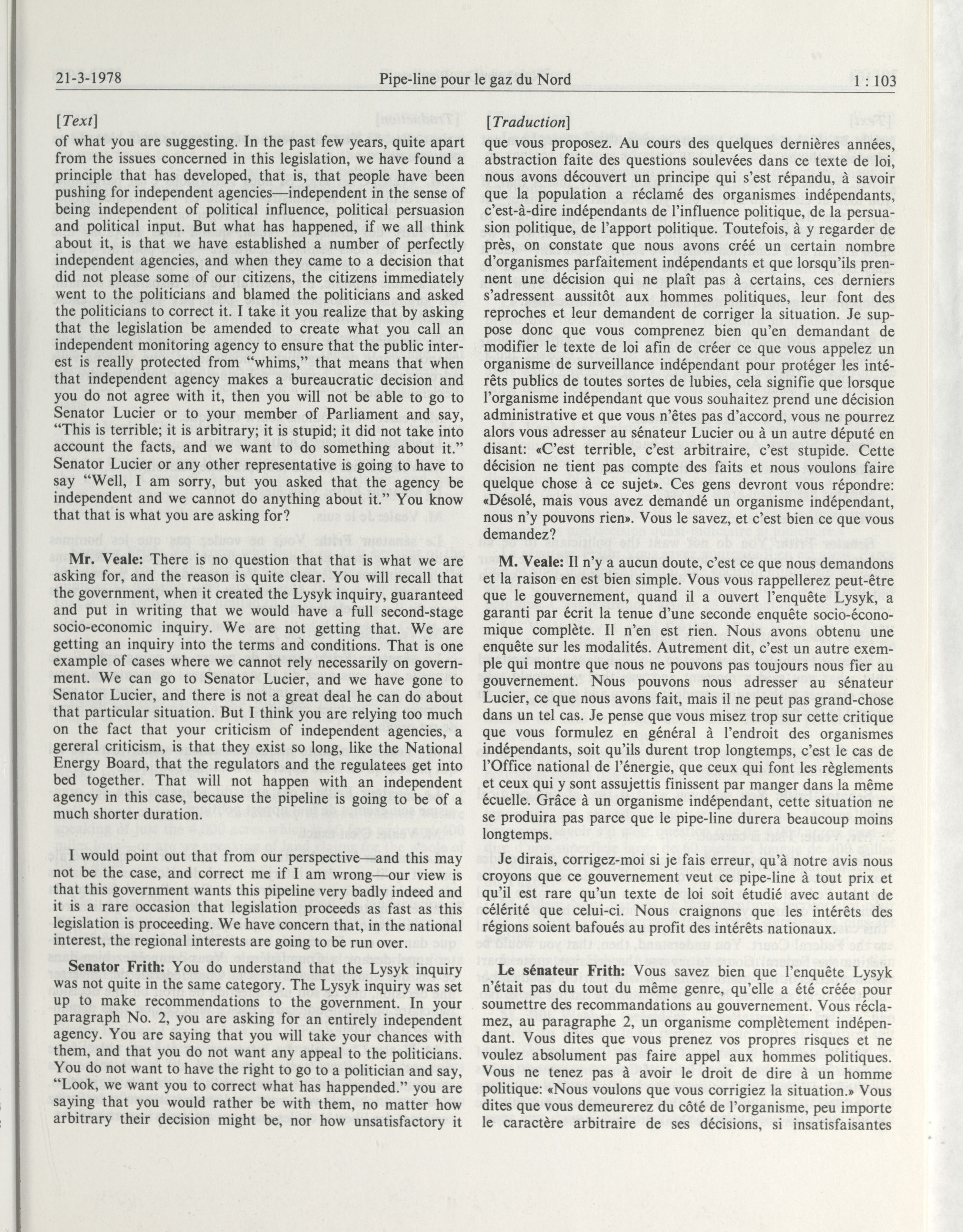 21-3-1978 Pipe-line pour le gaz du Nord 1 : 103

[Text]

of what you are suggesting. In the past few years, quite apart from the issues concerned in this legislation, we have found a principle that has developed, that is, that people have been pushing for independent agencies—independent in the sense of being independent of political influence, political persuasion and political input. But what has happened, if we all think about it, is that we have established a number of perfectly independent agencies, and when they came to a decision that did not please some of our citizens, the citizens immediately went to the politicians and blamed the politicians and asked the politicians to correct it. I take it you realize that by asking that the legislation be amended to create what you call an independent monitoring agency to ensure that the public interest is really protected from "whims," that means that when that independent agency makes a bureaucratic decision and you do not agree with it, then you will not be able to go to Senator Lucier or to your member of Parliament and say, "This is terrible; it is arbitrary; it is stupid; it did not take into account the facts, and we want to do something about it." Senator Lucier or any other representative is going to have to say "Well, I am sorry, but you asked that the agency be independent and we cannot do anything about it." You know that that is what you are asking for?

Mr. Veale: There is no question that that is what we are asking for, and the reason is quite clear. You will recall that the government, when it created the Lysyk inquiry, guaranteed and put in writing that we would have a full second-stage socio-economic inquiry. We are not getting that. We are getting an inquiry into the terms and conditions. That is one example of cases where we cannot rely necessarily on government. We can go to Senator Lucier, and we have gone to Senator Lucier, and there is not a great deal he can do about that particular situation. But I think you are relying too much on the fact that your criticism of independent agencies, a gereral criticism, is that they exist so long, like the National Energy Board, that the regulators and the regulatees get into bed together. That will not happen with an independent agency in this case, because the pipeline is going to be of a much shorter duration.

I would point out that from our perspective—and this may not be the case, and correct me if I am wrong—our view is that this government wants this pipeline very badly indeed and it is a rare occasion that legislation proceeds as fast as this legislation is proceeding. We have concern that, in the national interest, the regional interests are going to be run over.

Senator Frith: You do understand that the Lysyk inquiry was not quite in the same category. The Lysyk inquiry was set up to make recommendations to the government. In your paragraph No. 2, you are asking for an entirely independent agency. You are saying that you will take your chances with them, and that you do not want any appeal to the politicians. You do not want to have the right to go to a politician and say, "Look, we want you to correct what has happended." you are saying that you would rather be with them, no matter how arbitrary their decision might be, nor how unsatisfactory it

[Traduction]

que vous proposez. Au cours des quelques dernières années, abstraction faite des questions soulevées dans ce texte de loi, nous avons découvert un principe qui s'est répandu, à savoir que la population a réclamé des organismes indépendants, c'est-à-dire indépendants de l'influence politique, de la persuasion politique, de l'apport politique. Toutefois, à y regarder de près, on constate que nous avons créé un certain nombre d'organismes parfaitement indépendants et que lorsqu'ils prennent une décision qui ne plaît pas à certains, ces derniers s'adressent aussitôt aux hommes politiques, leur font des reproches et leur demandent de corriger la situation. Je suppose donc que vous comprenez bien qu'en demandant de modifier le texte de loi afin de créer ce que vous appelez un organisme de surveillance indépendant pour protéger les intérêts publics de toutes sortes de lubies, cela signifie que lorsque l'organisme indépendant que vous souhaitez prend une décision administrative et que vous n'êtes pas d'accord, vous ne pourrez alors vous adresser au sénateur Lucier ou à un autre député en disant: «C'est terrible, c'est arbitraire, c'est stupide. Cette décision ne tient pas compte des faits et nous voulons faire quelque chose à ce sujet». Ces gens devront vous répondre: «Désolé, mais vous avez demandé un organisme indépendant, nous n'y pouvons rien». Vous le savez, et c'est bien ce que vous demandez?

M. Veale: Il n'y a aucun doute, c'est ce que nous demandons et la raison en est bien simple. Vous vous rappellerez peut-être que le gouvernement, quand il a ouvert l'enquête Lysyk, a garanti par écrit la tenue d'une seconde enquête socio-économique complète. Il n'en est rien. Nous avons obtenu une enquête sur les modalités. Autrement dit, c'est un autre exemple qui montre que nous ne pouvons pas toujours nous fier au gouvernement. Nous pouvons nous adresser au sénateur Lucier, ce que nous avons fait, mais il ne peut pas grand-chose dans un tel cas. Je pense que vous misez trop sur cette critique que vous formulez en général à l'endroit des organismes indépendants, soit qu'ils durent trop longtemps, c'est le cas de l'Office national de l'énergie, que ceux qui font les règlements et ceux qui y sont assujettis finissent par manger dans la même écuelle. Grâce à un organisme indépendant, cette situation ne se produira pas parce que le pipe-line durera beaucoup moins longtemps.

Je dirais, corrigez-moi si je fais erreur, qu'à notre avis nous croyons que ce gouvernement veut ce pipe-line à tout prix et qu'il est rare qu'un texte de loi soit étudié avec autant de célérité que celui-ci. Nous craignons que les intérêts des régions soient bafoués au profit des intérêts nationaux.

Le sénateur Frith: Vous savez bien que l'enquête Lysyk n'était pas du tout du même genre, qu'elle a été créée pour soumettre des recommandations au gouvernement. Vous réclamez, au paragraphe 2, un organisme complètement indépendant. Vous dites que vous prenez vos propres risques et ne voulez absolument pas faire appel aux hommes politiques. Vous ne tenez pas à avoir le droit de dire à un homme politique: «Nous voulons que vous corrigiez la situation.» Vous dites que vous demeurerez du côté de l'organisme, peu importe le caractère arbitraire de ses décisions, si insatisfaisantes